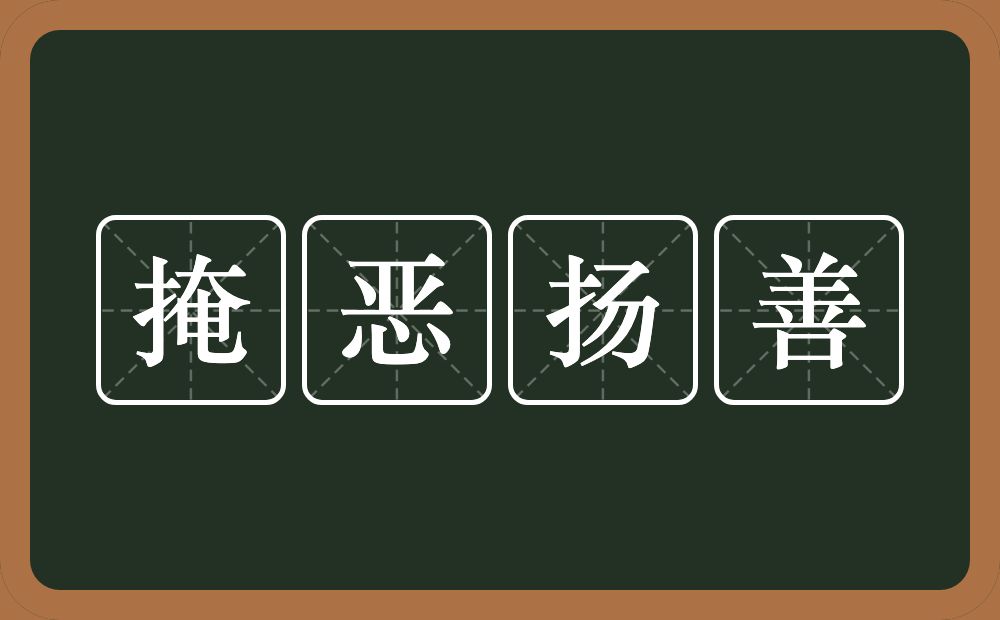 掩恶扬善